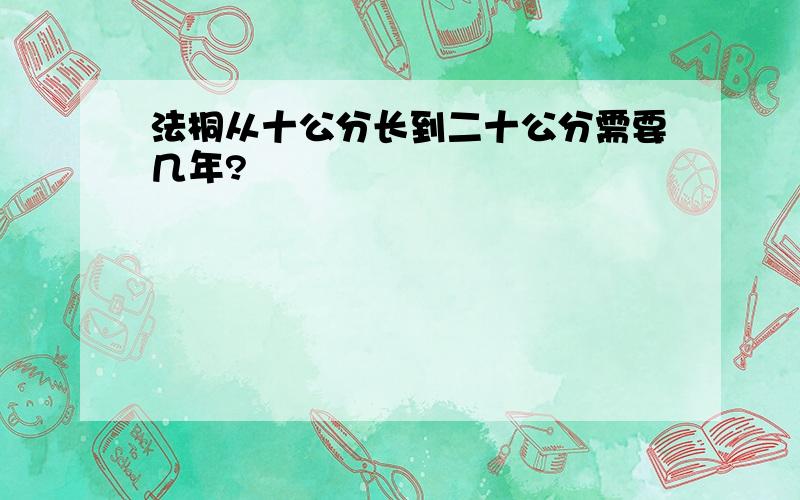 法桐从十公分长到二十公分需要几年?

ABC

Back to School